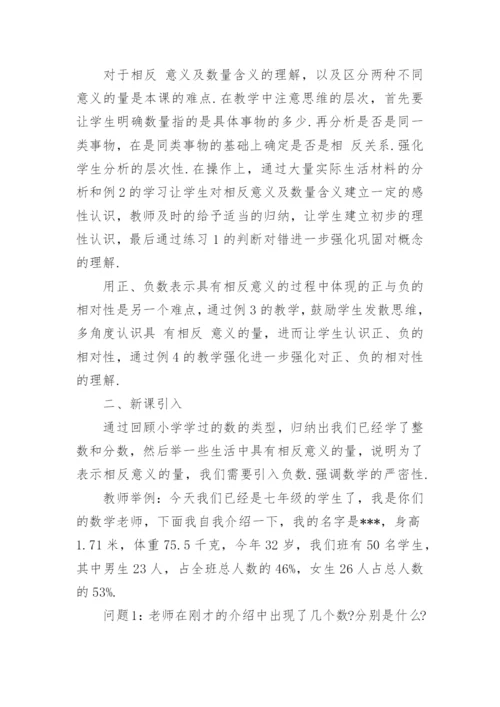 对于相反 意义及数量含义的理解，以及区分两种不同意义的量是本课的难点.在教学中注意思维的层次，首先要让学生明确数量指的是具体事物的多少.再分析是否是同一类事物，在是同类事物的基础上确定是否是相 反关系.强化学生分析的层次性.在操作上，通过大量实际生活材料的分析和例2的学习让学生对相反意义及数量含义建立一定的感性认识，教师及时的给予适当的归纳，让学生建立初步的理性认识，最后通过练习1的判断对错进一步强化巩固对概念的理解.

用正、负数表示具有相反意义的过程中体现的正与负的相对性是另一个难点，通过例3的教学，鼓励学生发散思维，多角度认识具 有相反 意义的量，进而让学生认识正、负的相对性，通过例4的教学强化进一步强化对正、负的相对性的理解.

二、新课引入

通过回顾小学学过的数的类型，归纳出我们已经学了整数和分数，然后举一些生活中具有相反意义的量，说明为了表示相反意义的量，我们需要引入负数.强调数学的严密性.

教师举例：今天我们已经是七年级的学生了，我是你们的数学老师，下面我自我介绍一下，我的名字是***，身高1.71米，体重75.5千克，今年32岁，我们班有50名学生，其中男生23人，占全班总人数的46%，女生26人占总人数的53%.

问题1：老师在刚才的介绍中出现了几个数?分别是什么?